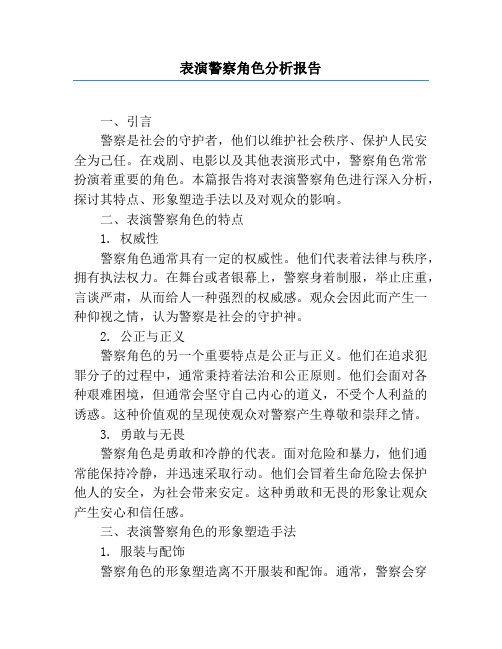 表演警察角色分析报告

一、引言

警察是社会的守护者，他们以维护社会秩序、保护人民安全为己任。在戏剧、电影以及其他表演形式中，警察角色常常扮演着重要的角色。本篇报告将对表演警察角色进行深入分析，探讨其特点、形象塑造手法以及对观众的影响。

二、表演警察角色的特点

1. 权威性

警察角色通常具有一定的权威性。他们代表着法律与秩序，拥有执法权力。在舞台或者银幕上，警察身着制服，举止庄重，言谈严肃，从而给人一种强烈的权威感。观众会因此而产生一种仰视之情，认为警察是社会的守护神。

2. 公正与正义

警察角色的另一个重要特点是公正与正义。他们在追求犯罪分子的过程中，通常秉持着法治和公正原则。他们会面对各种艰难困境，但通常会坚守自己内心的道义，不受个人利益的诱惑。这种价值观的呈现使观众对警察产生尊敬和崇拜之情。

3. 勇敢与无畏

警察角色是勇敢和冷静的代表。面对危险和暴力，他们通常能保持冷静，并迅速采取行动。他们会冒着生命危险去保护他人的安全，为社会带来安定。这种勇敢和无畏的形象让观众产生安心和信任感。

三、表演警察角色的形象塑造手法

1. 服装与配饰

警察角色的形象塑造离不开服装和配饰。通常，警察会穿